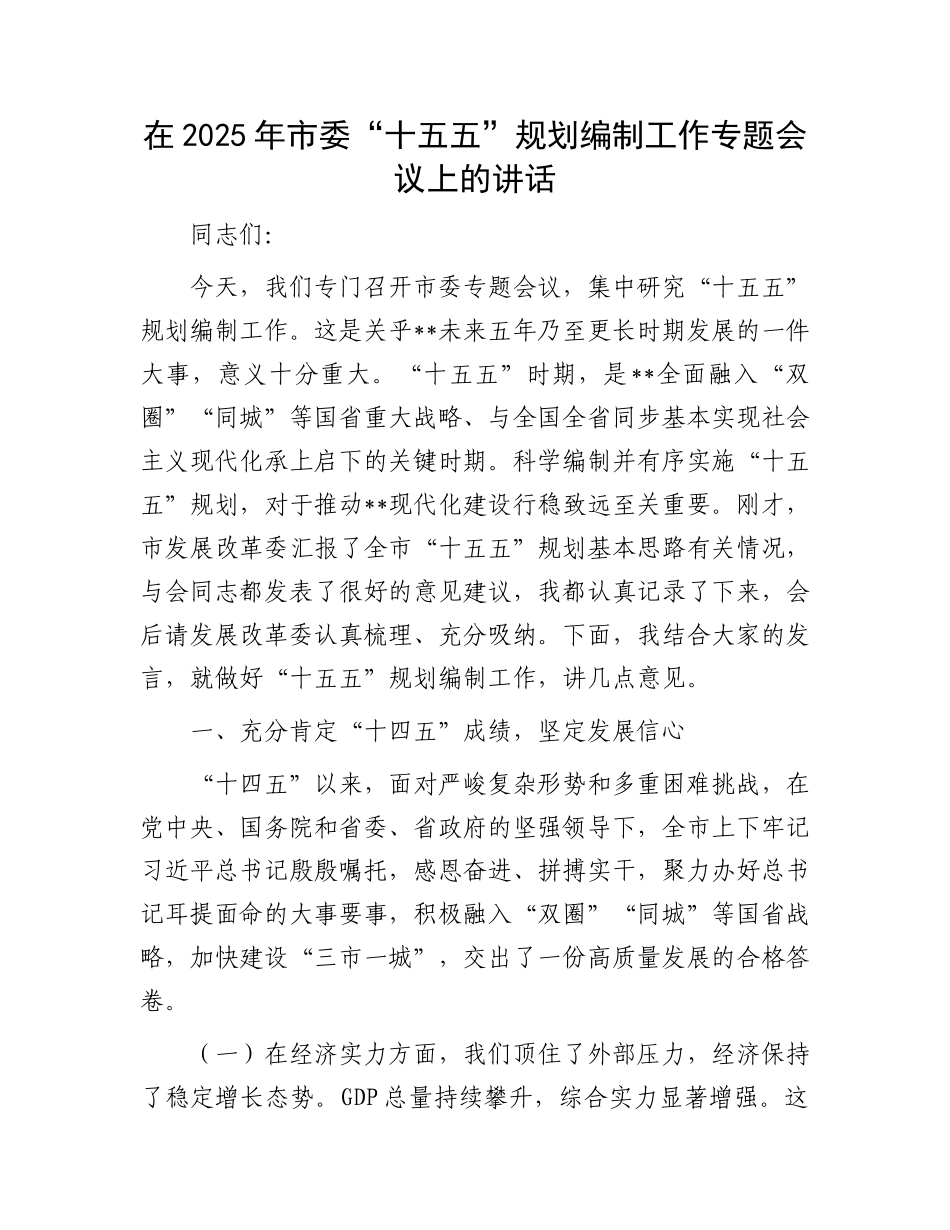 在2025年市委“十五五”规划编制工作专题会议上的讲话

同志们:

今天，我们专门召开市委专题会议，集中研究“十五五”规划编制工作。这是关乎**未来五年乃至更长时期发展的一件大事，意义十分重大。“十五五”时期，是**全面融入“双圈”“同城”等国省重大战略、与全国全省同步基本实现社会主义现代化承上启下的关键时期。科学编制并有序实施“十五五”规划，对于推动**现代化建设行稳致远至关重要。刚才，市发展改革委汇报了全市“十五五”规划基本思路有关情况，与会同志都发表了很好的意见建议，我都认真记录了下来，会后请发展改革委认真梳理、充分吸纳。下面，我结合大家的发言，就做好“十五五”规划编制工作，讲几点意见。

一、充分肯定“十四五”成绩，坚定发展信心

“十四五”以来，面对严峻复杂形势和多重困难挑战，在党中央、国务院和省委、省政府的坚强领导下，全市上下牢记习近平总书记殷殷嘱托，感恩奋进、拼搏实干，聚力办好总书记耳提面命的大事要事，积极融入“双圈”“同城”等国省战略，加快建设“三市一城”，交出了一份高质量发展的合格答卷。

（一）在经济实力方面，我们顶住了外部压力，经济保持了稳定增长态势。GDP总量持续攀升，综合实力显著增强。这